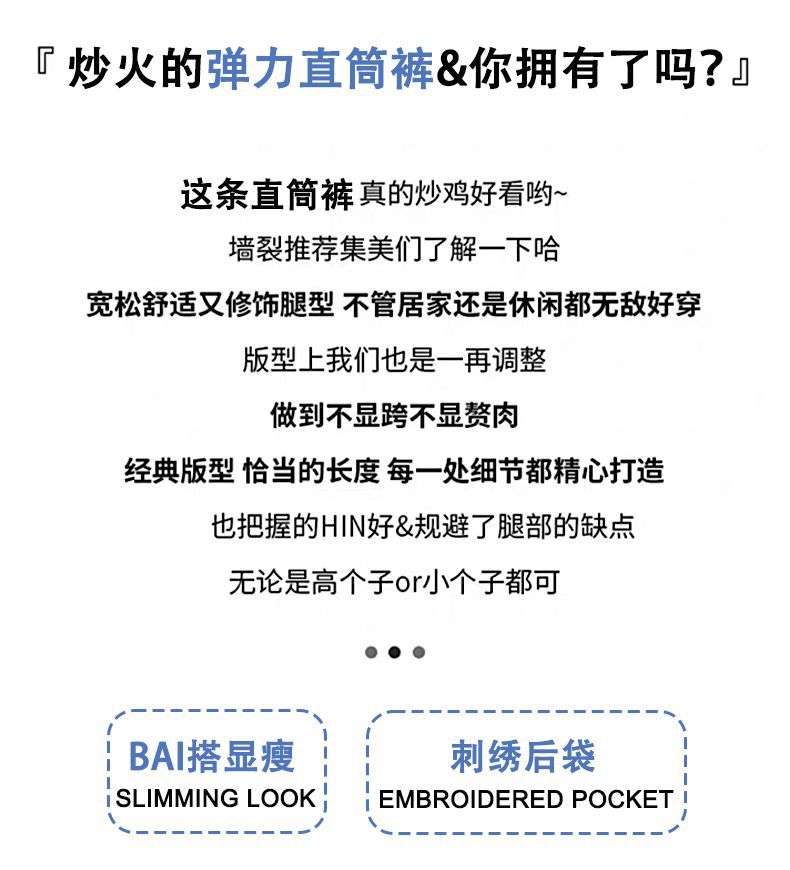 『炒火的弹力直筒裤&你拥有了吗?』

这条直筒裤真的炒鸡好看哟~

墙裂推荐集美们了解一下哈

宽松舒适又修饰腿型 不管居家还是休闲都无敌好穿

版型上我们也是一再调整

做到不显跨不显赘肉

经典版型 恰当的长度 每一处细节都精心打造

也把握的HIN好&规避了腿部的缺点

无论是高个子or小个子都可

BAI搭显瘦
SLIMMING LOOK

刺绣后袋
EMBROIDERED POCKET